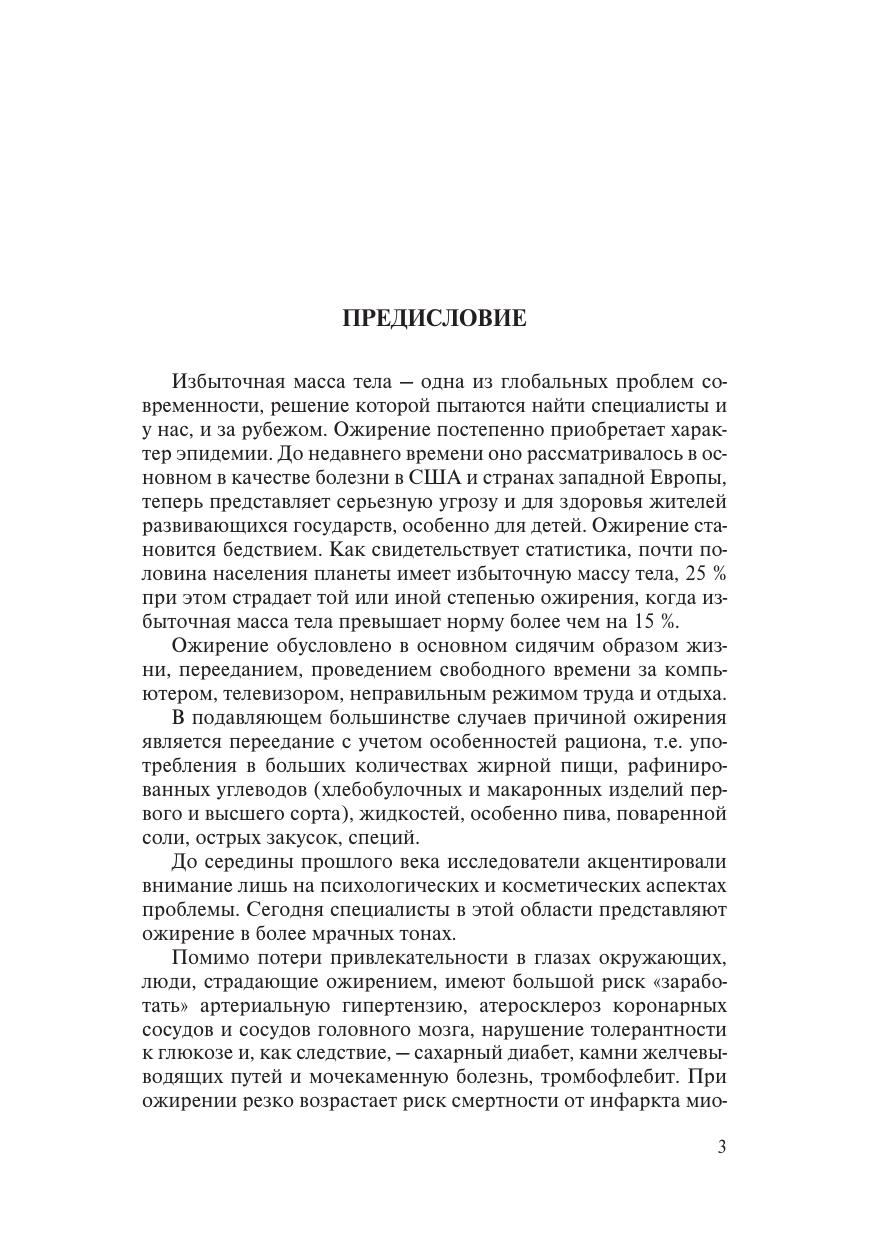 ПРЕДИСЛОВИЕ

Избыточная масса тела — одна из глобальных проблем современности, решение которой пытаются найти специалисты и у нас, и за рубежом. Ожирение постепенно приобретает характер эпидемии. До недавнего времени оно рассматривалось в основном в качестве болезни в США и странах западной Европы, теперь представляет серьезную угрозу и для здоровья жителей развивающихся государств, особенно для детей. Ожирение становится бедствием. Как свидетельствует статистика, почти половина населения планеты имеет избыточную массу тела, 25 % при этом страдает той или иной степенью ожирения, когда избыточная масса тела превышает норму более чем на 15 %.

Ожирение обусловлено в основном сидячим образом жизни, перееданием, проведением свободного времени за компьютером, телевизором, неправильным режимом труда и отдыха.

В подавляющем большинстве случаев причиной ожирения является переедание с учетом особенностей рациона, т.е. употребления в больших количествах жирной пищи, рафинированных углеводов (хлебобулочных и макаронных изделий первого и высшего сорта), жидкостей, особенно пива, поваренной соли, острых закусок, специй.

До середины прошлого века исследователи акцентировали внимание лишь на психологических и косметических аспектах проблемы. Сегодня специалисты в этой области представляют ожирение в более мрачных тонах.

Помимо потери привлекательности в глазах окружающих, люди, страдающие ожирением, имеют большой риск «заработать» артериальную гипертензию, атеросклероз коронарных сосудов и сосудов головного мозга, нарушение толерантности к глюкозе и, как следствие, — сахарный диабет, камни желчевыводящих путей и мочекаменную болезнь, тромбофлебит. При ожирении резко возрастает риск смертности от инфаркта мио-

3